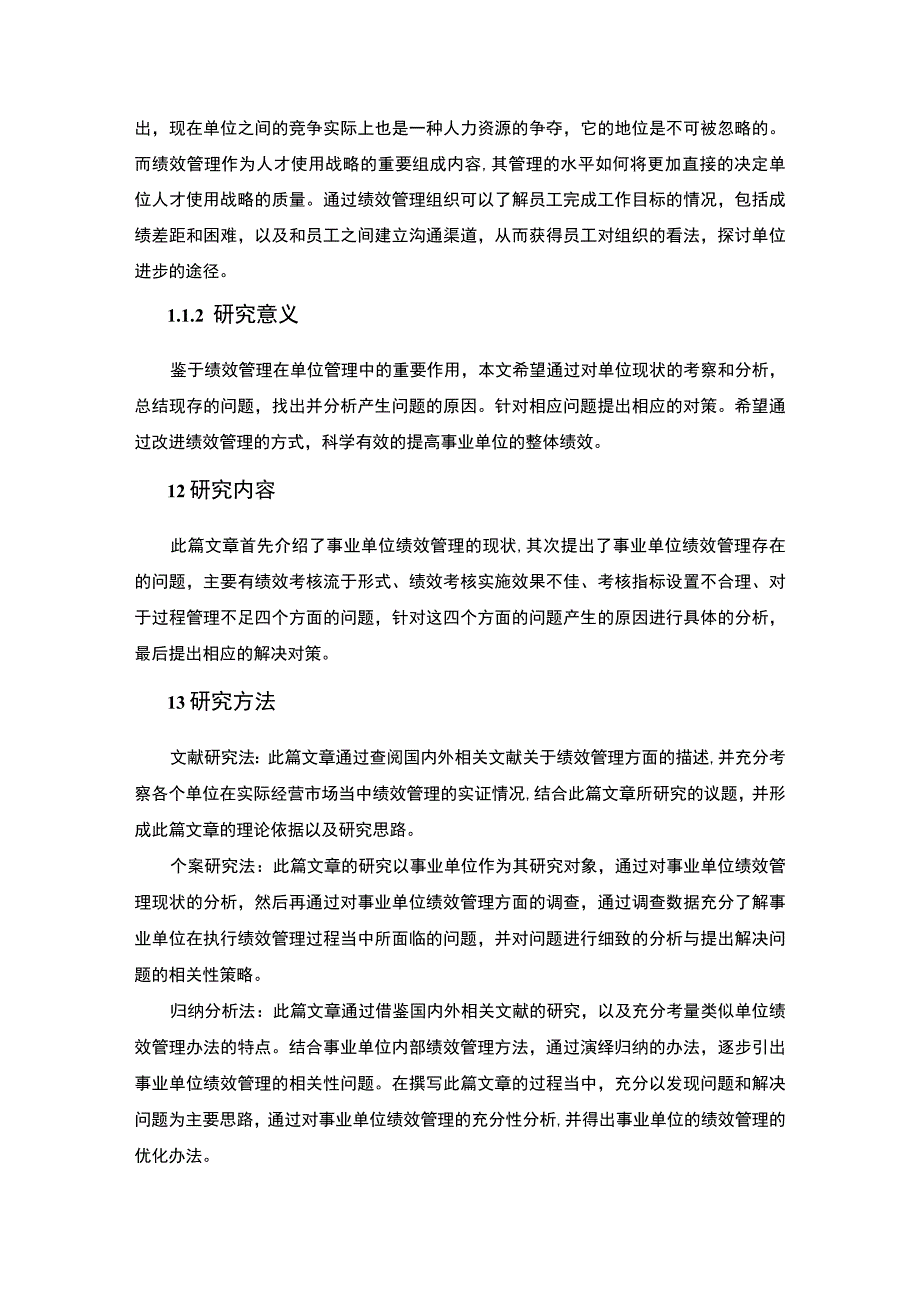 出，现在单位之间的竞争实际上也是一种人力资源的争夺，它的地位是不可被忽略的。而绩效管理作为人才使用战略的重要组成内容，其管理的水平如何将更加直接的决定单位人才使用战略的质量。通过绩效管理组织可以了解员工完成工作目标的情况，包括成绩差距和困难，以及和员工之间建立沟通渠道，从而获得员工对组织的看法，探讨单位进步的途径。

1.1.2 研究意义

鉴于绩效管理在单位管理中的重要作用，本文希望通过对单位现状的考察和分析，总结现存的问题，找出并分析产生问题的原因。针对相应问题提出相应的对策。希望通过改进绩效管理的方式，科学有效的提高事业单位的整体绩效。

12 研究内容

此篇文章首先介绍了事业单位绩效管理的现状，其次提出了事业单位绩效管理存在的问题，主要有绩效考核流于形式、绩效考核实施效果不佳、考核指标设置不合理、对于过程管理不足四个方面的问题，针对这四个方面的问题产生的原因进行具体的分析，最后提出相应的解决对策。

13 研究方法

文献研究法：此篇文章通过查阅国内外相关文献关于绩效管理方面的描述，并充分考察各个单位在实际经营市场当中绩效管理的实证情况，结合此篇文章所研究的议题，并形成此篇文章的理论依据以及研究思路。

个案研究法：此篇文章的研究以事业单位作为其研究对象，通过对事业单位绩效管理现状的分析，然后再通过对事业单位绩效管理方面的调查，通过调查数据充分了解事业单位在执行绩效管理过程当中所面临的问题，并对问题进行细致的分析与提出解决问题的相关性策略。

归纳分析法：此篇文章通过借鉴国内外相关文献的研究，以及充分考量类似单位绩效管理办法的特点。结合事业单位内部绩效管理方法，通过演绎归纳的办法，逐步引出事业单位绩效管理的相关性问题。在撰写此篇文章的过程当中，充分以发现问题和解决问题为主要思路，通过对事业单位绩效管理的充分性分析，并得出事业单位的绩效管理的优化办法。